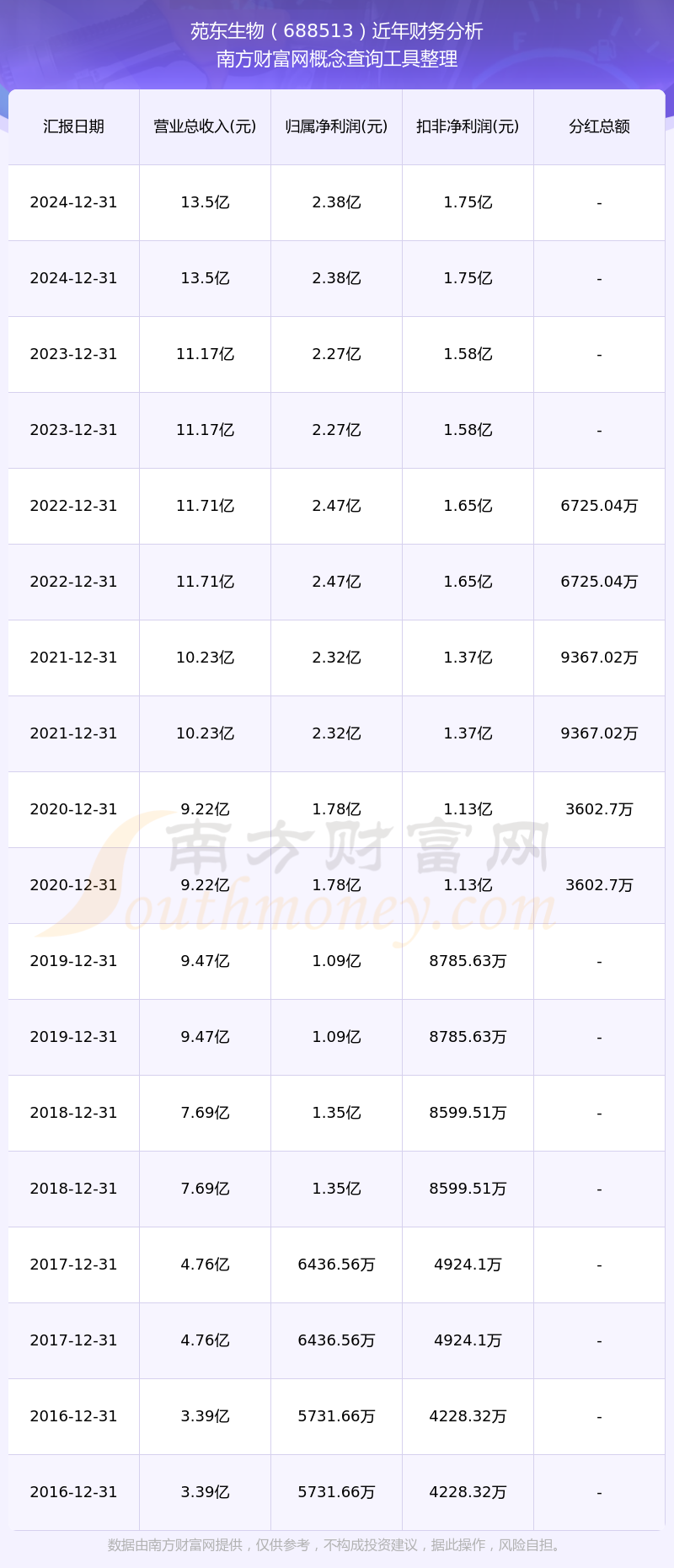 苑东生物（688513）近年财务分析
南方财富网概念查询工具整理

| 汇报日期 | 营业总收入(元) | 归属净利润(元) | 扣非净利润(元) | 分红总额 |
|---|---|---|---|---|
| 2024-12-31 | 13.5亿 | 2.38亿 | 1.75亿 | - |
| 2024-12-31 | 13.5亿 | 2.38亿 | 1.75亿 | - |
| 2023-12-31 | 11.17亿 | 2.27亿 | 1.58亿 | - |
| 2023-12-31 | 11.17亿 | 2.27亿 | 1.58亿 | - |
| 2022-12-31 | 11.71亿 | 2.47亿 | 1.65亿 | 6725.04万 |
| 2022-12-31 | 11.71亿 | 2.47亿 | 1.65亿 | 6725.04万 |
| 2021-12-31 | 10.23亿 | 2.32亿 | 1.37亿 | 9367.02万 |
| 2021-12-31 | 10.23亿 | 2.32亿 | 1.37亿 | 9367.02万 |
| 2020-12-31 | 9.22亿 | 1.78亿 | 1.13亿 | 3602.7万 |
| 2020-12-31 | 9.22亿 | 1.78亿 | 1.13亿 | 3602.7万 |
| 2019-12-31 | 9.47亿 | 1.09亿 | 8785.63万 | - |
| 2019-12-31 | 9.47亿 | 1.09亿 | 8785.63万 | - |
| 2018-12-31 | 7.69亿 | 1.35亿 | 8599.51万 | - |
| 2018-12-31 | 7.69亿 | 1.35亿 | 8599.51万 | - |
| 2017-12-31 | 4.76亿 | 6436.56万 | 4924.1万 | - |
| 2017-12-31 | 4.76亿 | 6436.56万 | 4924.1万 | - |
| 2016-12-31 | 3.39亿 | 5731.66万 | 4228.32万 | - |
| 2016-12-31 | 3.39亿 | 5731.66万 | 4228.32万 | - |

数据由南方财富网提供，仅供参考，不构成投资建议，据此操作，风险自担。

南方财富网
Southmoney.com